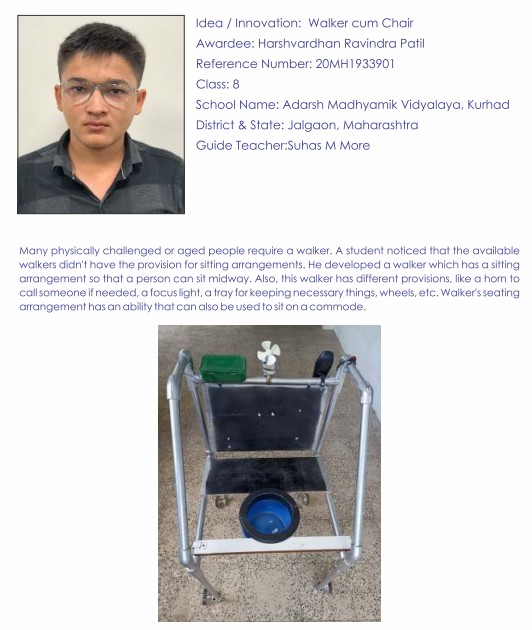 Idea / Innovation: Walker cum Chair
Awardee: Harshvardhan Ravindra Patil
Reference Number: 20MH1933901
Class: 8
School Name: Adarsh Madhyamik Vidyalaya, Kurhad
District & State: Jalgaon, Maharashtra
Guide Teacher:Suhas M More

Many physically challenged or aged people require a walker. A student noticed that the available walkers didn't have the provision for sitting arrangements. He developed a walker which has a sitting arrangement so that a person can sit midway. Also, this walker has different provisions, like a horn to call someone if needed, a focus light, a tray for keeping necessary things, wheels, etc. Walker's seating arrangement has an ability that can also be used to sit on a commode.